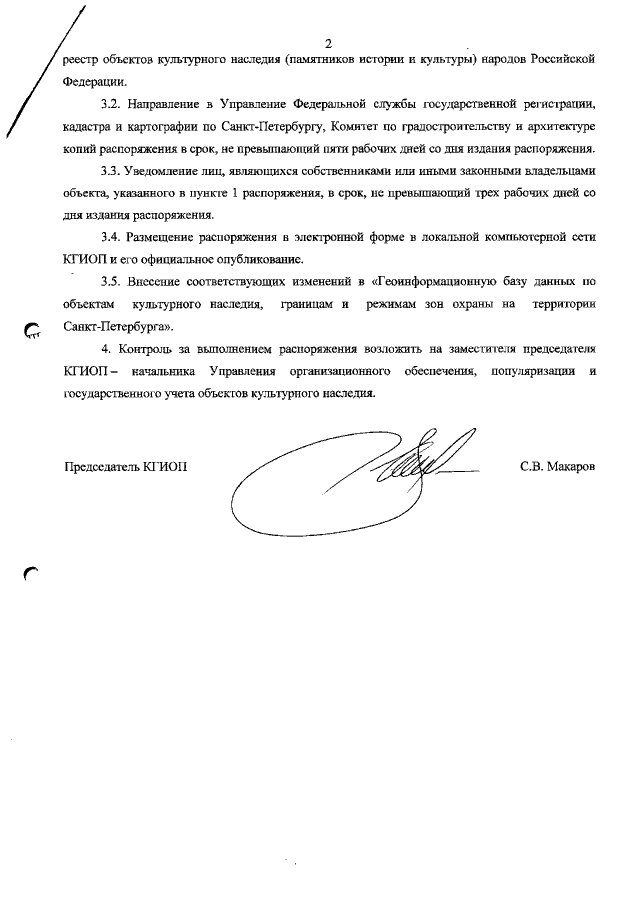 2

реестр объектов культурного наследия (памятников истории и культуры) народов Российской Федерации.

3.2. Направление в Управление Федеральной службы государственной регистрации, кадастра и картографии по Санкт-Петербургу, Комитет по градостроительству и архитектуре копий распоряжения в срок, не превышающий пяти рабочих дней со дня издания распоряжения.

3.3. Уведомление лиц, являющихся собственниками или иными законными владельцами объекта, указанного в пункте 1 распоряжения, в срок, не превышающий трех рабочих дней со дня издания распоряжения.

3.4. Размещение распоряжения в электронной форме в локальной компьютерной сети КГИОП и его официальное опубликование.

3.5. Внесение соответствующих изменений в «Геоинформационную базу данных по объектам культурного наследия, границам и режимам зон охраны на территории Санкт-Петербурга».

4. Контроль за выполнением распоряжения возложить на заместителя председателя КГИОП – начальника Управления организационного обеспечения, популяризации и государственного учета объектов культурного наследия.

Председатель КГИОП

С.В. Макаров